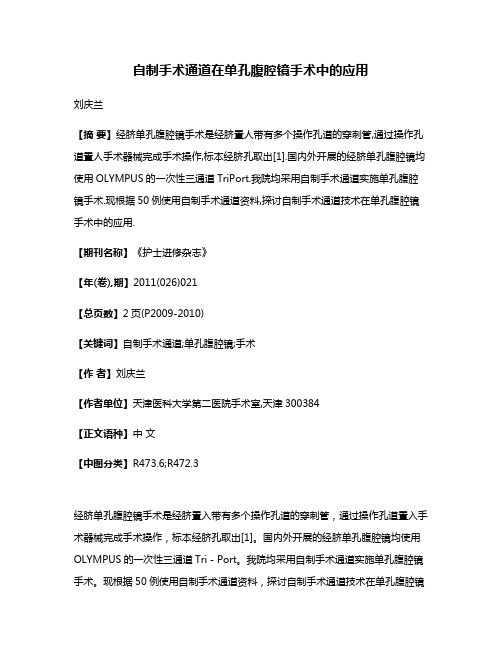 自制手术通道在单孔腹腔镜手术中的应用

刘庆兰

【摘 要】经脐单孔腹腔镜手术是经脐置人带有多个操作孔道的穿刺管,通过操作孔道置人手术器械完成手术操作,标本经脐孔取出[1].国内外开展的经脐单孔腹腔镜均使用 OLYMPUS 的一次性三通道 TriPort.我院均采用自制手术通道实施单孔腹腔镜手术.现根据 50 例使用自制手术通道资料,探讨自制手术通道技术在单孔腹腔镜手术中的应用.

【期刊名称】《护士进修杂志》

【年(卷),期】2011(026)021

【总页数】2 页(P2009-2010)

【关键词】自制手术通道;单孔腹腔镜;手术

【作 者】刘庆兰

【作者单位】天津医科大学第二医院手术室,天津 300384

【正文语种】中 文

【中图分类】R473.6;R472.3

经脐单孔腹腔镜手术是经脐置入带有多个操作孔道的穿刺管，通过操作孔道置入手术器械完成手术操作，标本经脐孔取出[1]。国内外开展的经脐单孔腹腔镜均使用 OLYMPUS 的一次性三通道 Tri - Port。我院均采用自制手术通道实施单孔腹腔镜手术。现根据 50 例使用自制手术通道资料，探讨自制手术通道技术在单孔腹腔镜